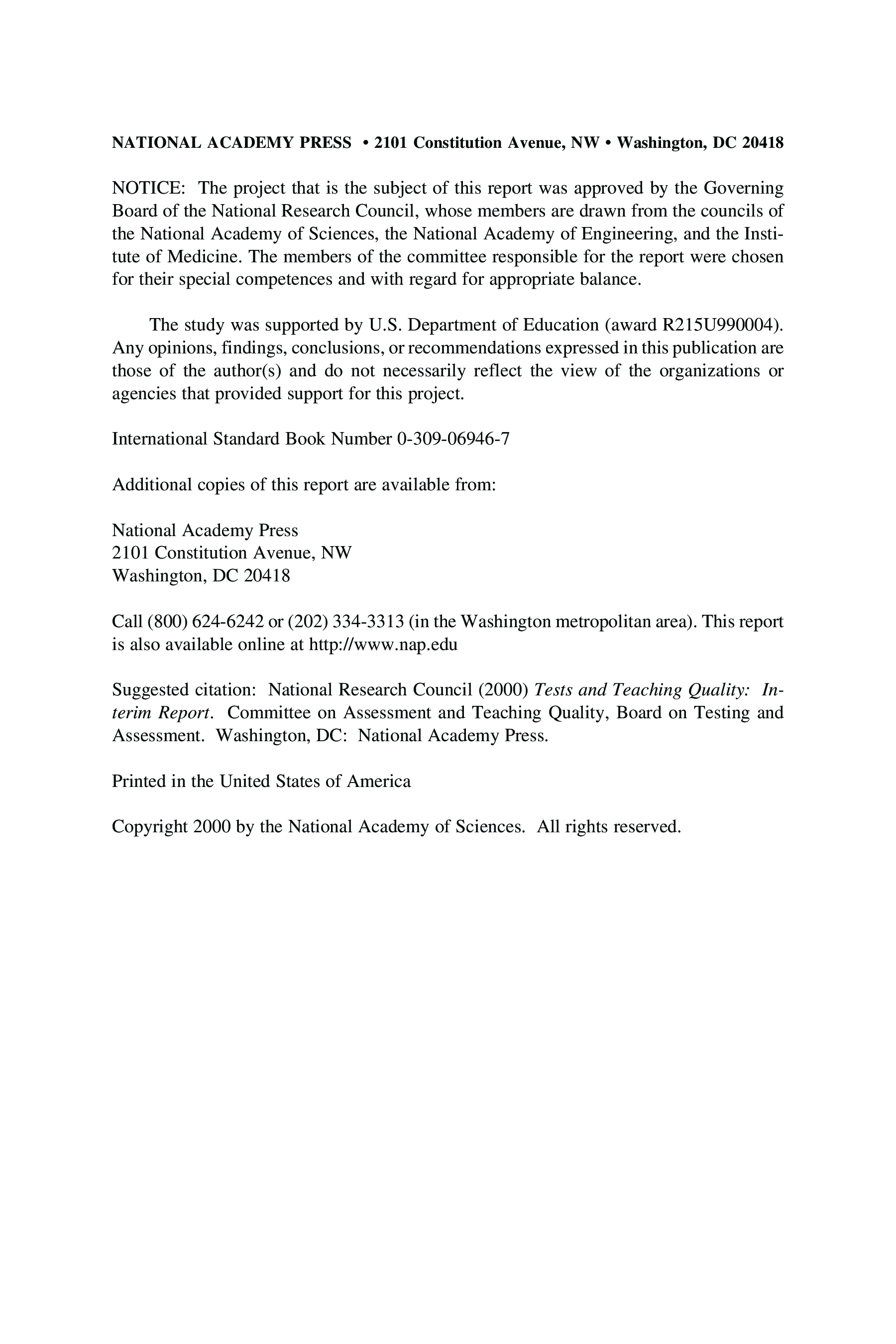 NATIONAL ACADEMY PRESS • 2101 Constitution Avenue, NW • Washington, DC 20418

NOTICE: The project that is the subject of this report was approved by the Governing Board of the National Research Council, whose members are drawn from the councils of the National Academy of Sciences, the National Academy of Engineering, and the Institute of Medicine. The members of the committee responsible for the report were chosen for their special competences and with regard for appropriate balance.

The study was supported by U.S. Department of Education (award R215U990004). Any opinions, findings, conclusions, or recommendations expressed in this publication are those of the author(s) and do not necessarily reflect the view of the organizations or agencies that provided support for this project.

International Standard Book Number 0-309-06946-7

Additional copies of this report are available from:

National Academy Press
2101 Constitution Avenue, NW
Washington, DC 20418

Call (800) 624-6242 or (202) 334-3313 (in the Washington metropolitan area). This report is also available online at http://www.nap.edu

Suggested citation: National Research Council (2000) Tests and Teaching Quality: Interim Report. Committee on Assessment and Teaching Quality, Board on Testing and Assessment. Washington, DC: National Academy Press.

Printed in the United States of America

Copyright 2000 by the National Academy of Sciences. All rights reserved.